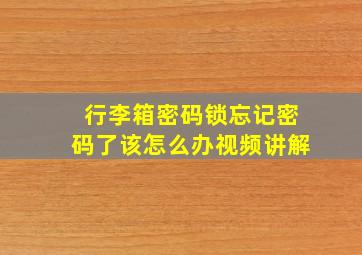 行李箱密码锁忘记密码了该怎么办视频讲解